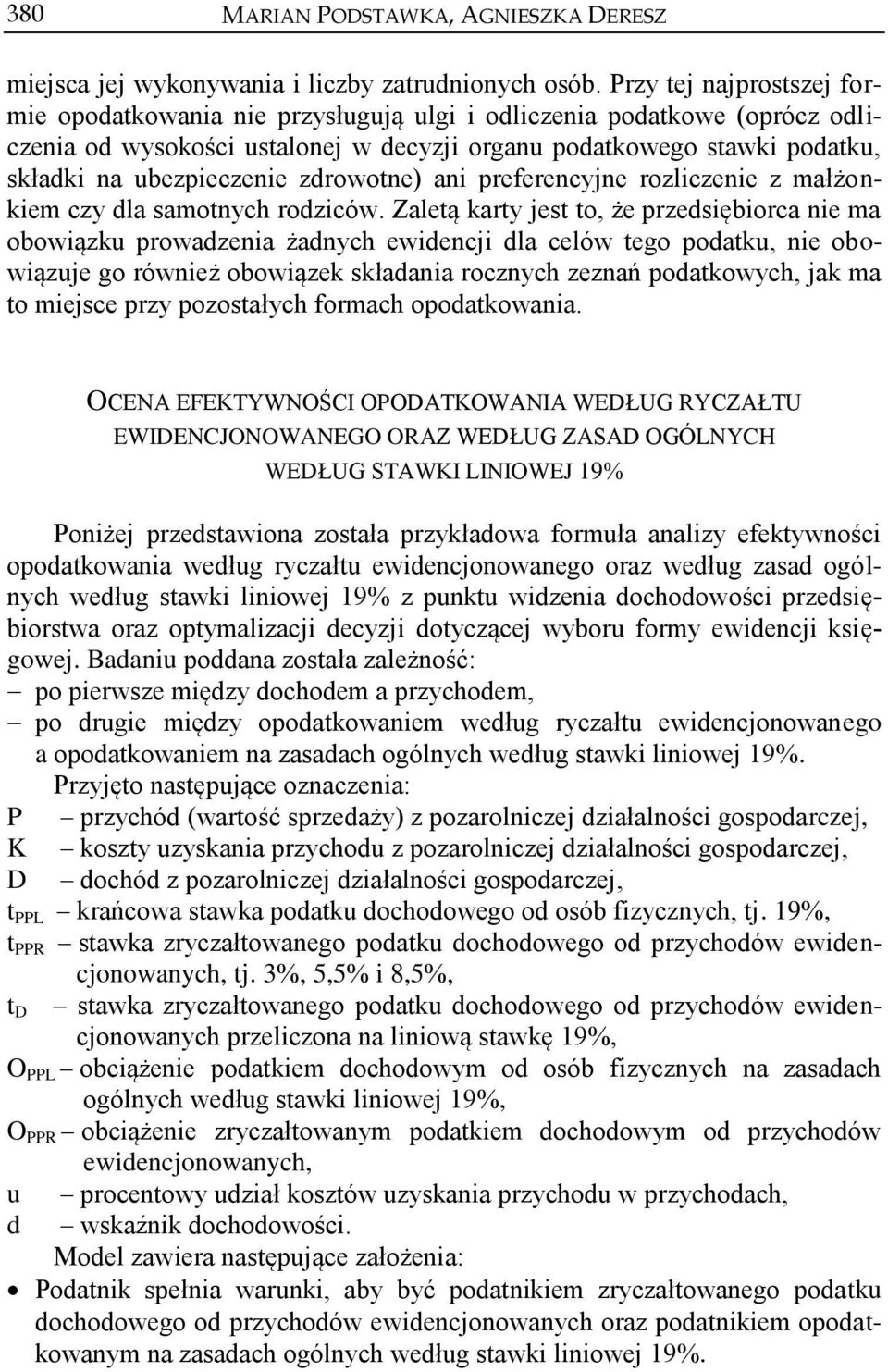 380 MARIAN PODSTAWKA, AGNIESZKA DERESZ

miejsca jej wykonywania i liczby zatrudnionych osób. Przy tej najprostszej formie opodatkowania nie przysługują ulgi i odliczenia podatkowe (oprócz odliczenia od wysokości ustalonej w decyzji organu podatkowego stawki podatku, składki na ubezpieczenie zdrowotne) ani preferencyjne rozliczenie z małżonkiem czy dla samotnych rodziców. Zaletą karty jest to, że przedsiębiorca nie ma obowiązku prowadzenia żadnych ewidencji dla celów tego podatku, nie obowiązuje go również obowiązek składania rocznych zeznań podatkowych, jak ma to miejsce przy pozostałych formach opodatkowania.

OCENA EFEKTYWNOŚCI OPODATKOWANIA WEDŁUG RYCZAŁTU EWIDENCJONOWANEGO ORAZ WEDŁUG ZASAD OGÓLNYCH WEDŁUG STAWKI LINIOWEJ 19%

Poniżej przedstawiona została przykładowa formuła analizy efektywności opodatkowania według ryczałtu ewidencjonowanego oraz według zasad ogólnych według stawki liniowej 19% z punktu widzenia dochodowości przedsiębiorstwa oraz optymalizacji decyzji dotyczącej wyboru formy ewidencji księgowej. Badaniu poddana została zależność:
– po pierwsze między dochodem a przychodem,
– po drugie między opodatkowaniem według ryczałtu ewidencjonowanego a opodatkowaniem na zasadach ogólnych według stawki liniowej 19%.
Przyjęto następujące oznaczenia:
P – przychód (wartość sprzedaży) z pozarolniczej działalności gospodarczej,
K – koszty uzyskania przychodu z pozarolniczej działalności gospodarczej,
D – dochód z pozarolniczej działalności gospodarczej,
$t_{PPL}$ – krańcowa stawka podatku dochodowego od osób fizycznych, tj. 19%,
$t_{PPR}$ – stawka zryczałtowanego podatku dochodowego od przychodów ewidencjonowanych, tj. 3%, 5,5% i 8,5%,
$t_D$ – stawka zryczałtowanego podatku dochodowego od przychodów ewidencjonowanych przeliczona na liniową stawkę 19%,
$O_{PPL}$ – obciążenie podatkiem dochodowym od osób fizycznych na zasadach ogólnych według stawki liniowej 19%,
$O_{PPR}$ – obciążenie zryczałtowanym podatkiem dochodowym od przychodów ewidencjonowanych,
u – procentowy udział kosztów uzyskania przychodu w przychodach,
d – wskaźnik dochodowości.
Model zawiera następujące założenia:
• Podatnik spełnia warunki, aby być podatnikiem zryczałtowanego podatku dochodowego od przychodów ewidencjonowanych oraz podatnikiem opodatkowanym na zasadach ogólnych według stawki liniowej 19%.